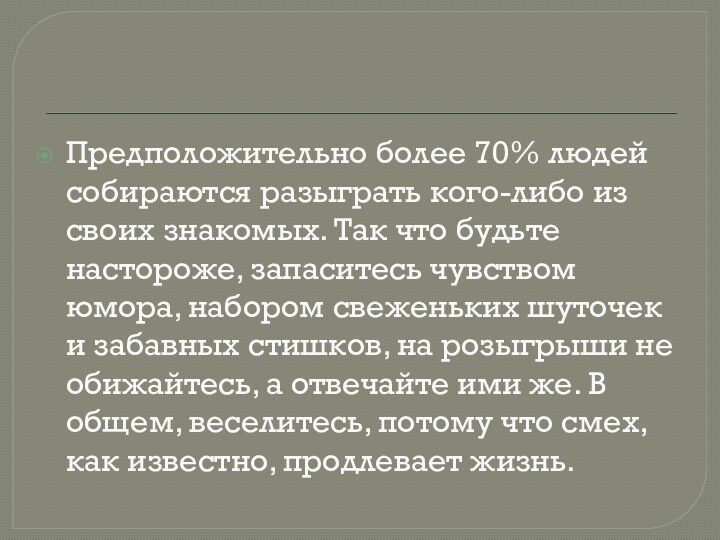 Предположительно более 70% людей собираются разыграть кого-либо из своих знакомых. Так что будьте настороже, запаситесь чувством юмора, набором свеженьких шуточек и забавных стишков, на розыгрыши не обижайтесь, а отвечайте ими же. В общем, веселитесь, потому что смех, как известно, продлевает жизнь.